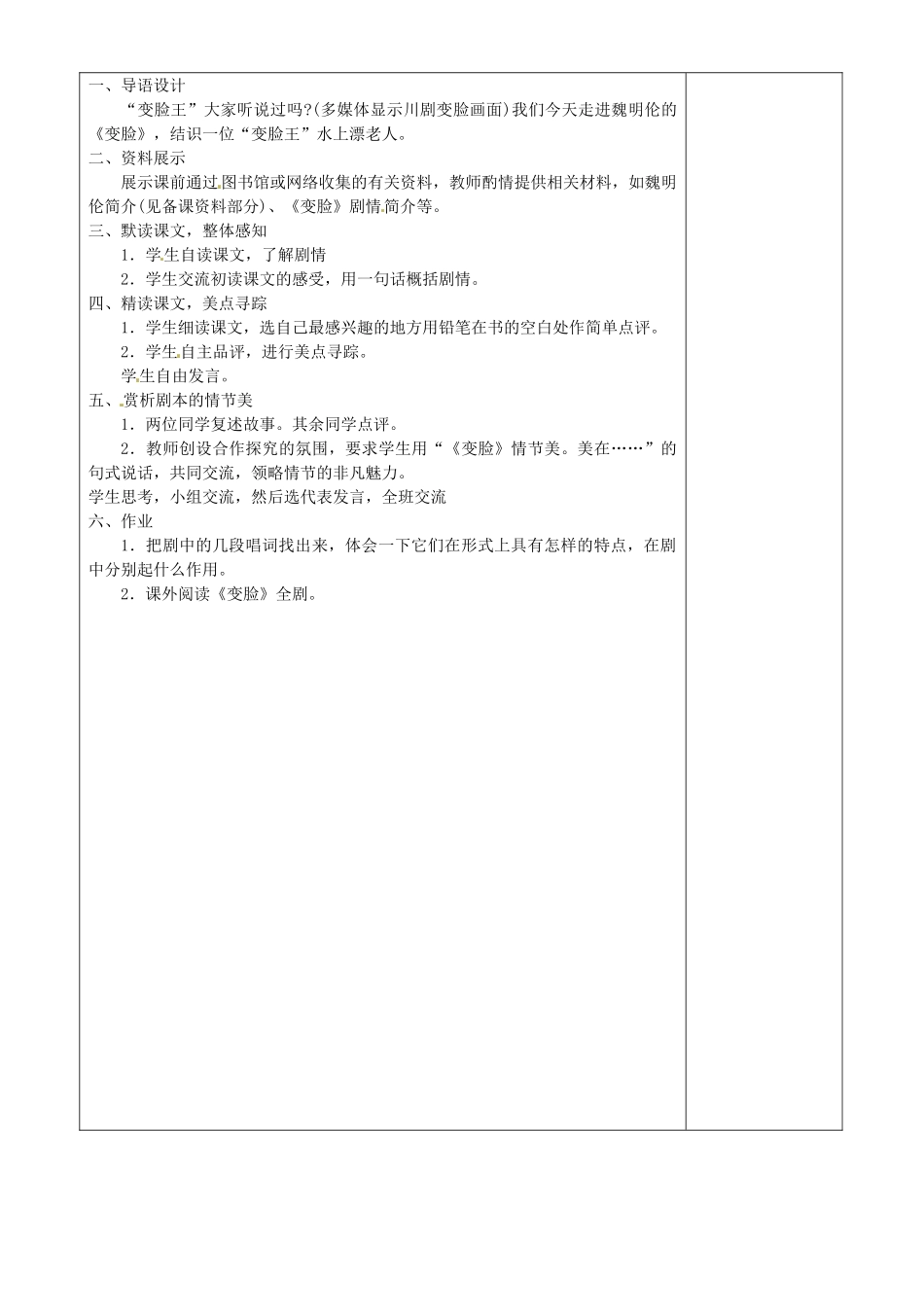 一、导语设计

“变脸王”大家听说过吗?(多媒体显示川剧变脸画面)我们今天走进魏明伦的《变脸》，结识一位“变脸王”水上漂老人。

二、资料展示

展示课前通过图书馆或网络收集的有关资料，教师酌情提供相关材料，如魏明伦简介(见备课资料部分)、《变脸》剧情简介等。

三、默读课文，整体感知

1．学生自读课文，了解剧情

2．学生交流初读课文的感受，用一句话概括剧情。

四、精读课文，美点寻踪

1．学生细读课文，选自己最感兴趣的地方用铅笔在书的空白处作简单点评。

2．学生自主品评，进行美点寻踪。

学生自由发言。

五、赏析剧本的情节美

1．两位同学复述故事。其余同学点评。

2．教师创设合作探究的氛围，要求学生用“《变脸》情节美。美在……”的句式说话，共同交流，领略情节的非凡魅力。

学生思考，小组交流，然后选代表发言，全班交流

六、作业

1．把剧中的几段唱词找出来，体会一下它们在形式上具有怎样的特点，在剧中分别起什么作用。

2．课外阅读《变脸》全剧。